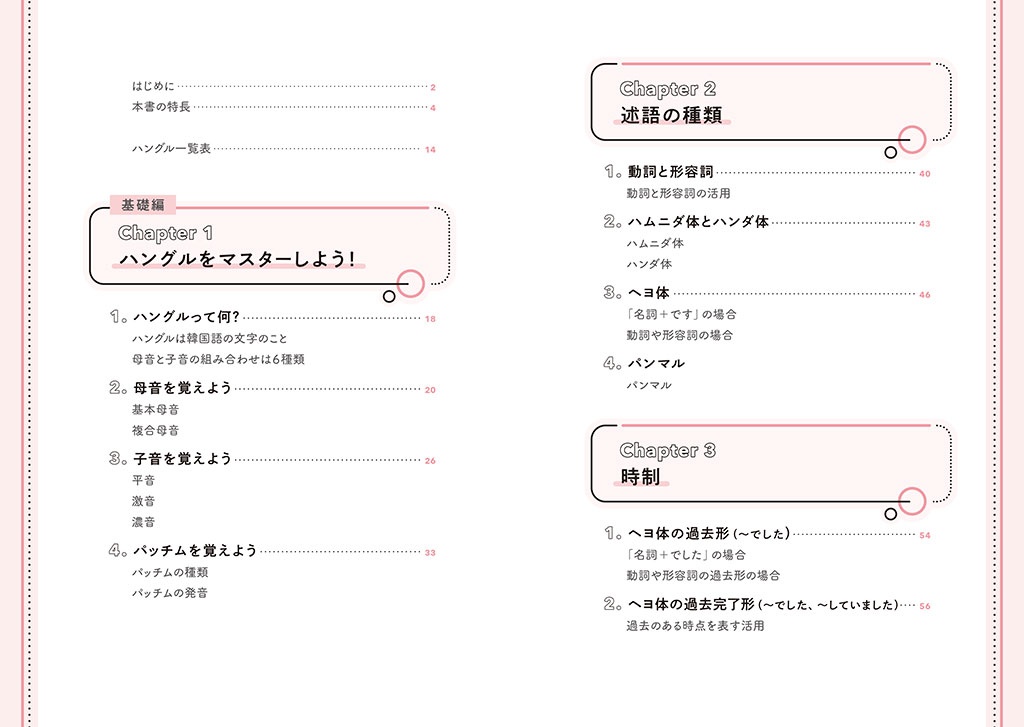 はじめに 2
本書の特長 4

ハングル一覧表 14

基礎編
Chapter 1
ハングルをマスターしよう!

1. ハングルって何? 18
ハングルは韓国語の文字のこと
母音と子音の組み合わせは6種類

2. 母音を覚えよう 20
基本母音
複合母音

3. 子音を覚えよう 26
平音
激音
濃音

4. パッチムを覚えよう 33
パッチムの種類
パッチムの発音

Chapter 2
述語の種類

1. 動詞と形容詞 40
動詞と形容詞の活用

2. ハムニダ体とハンダ体 43
ハムニダ体
ハンダ体

3. ヘヨ体 46
「名詞+です」の場合
動詞や形容詞の場合

4. パンマル
パンマル

Chapter 3
時制

1. ヘヨ体の過去形(〜でした) 54
「名詞+でした」の場合
動詞や形容詞の過去形の場合

2. ヘヨ体の過去完了形(〜でした、〜していました) 56
過去のある時点を表す活用